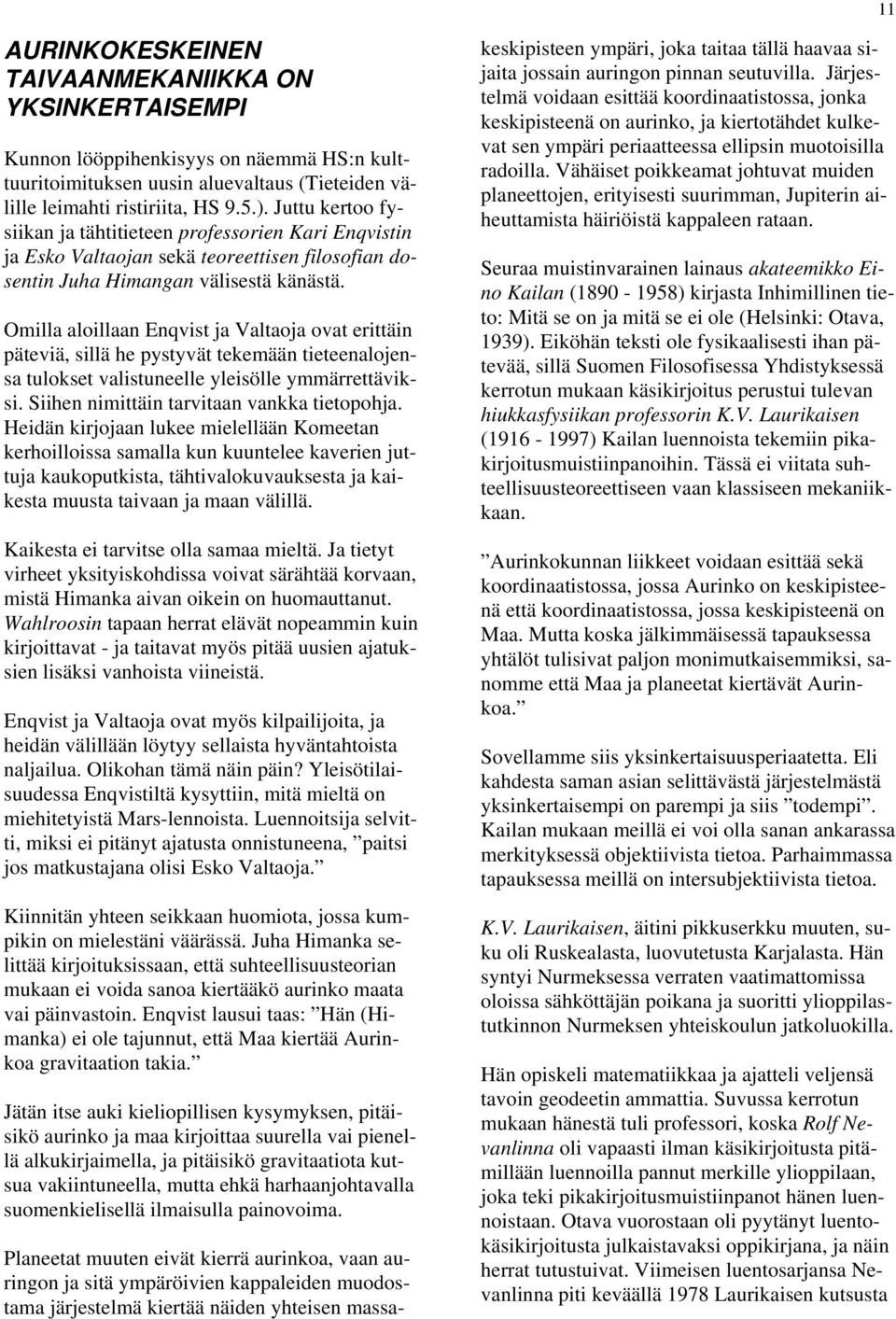 11

AURINKOKESKEINEN TAIVAANMEKANIIKKA ON YKSINKERTAISEMPI

Kunnon lööppihenkisyys on näemmä HS:n kulttuuritoimituksen uusin aluevaltaus (Tieteiden välille leimahti ristiriita, HS 9.5.). Juttu kertoo fysiikan ja tähtitieteen professorien Kari Enqvistin ja Esko Valtaojan sekä teoreettisen filosofian dosentin Juha Himangan välisestä känästä.

Omilla aloillaan Enqvist ja Valtaoja ovat erittäin päteviä, sillä he pystyvät tekemään tieteenalojensa tulokset valistuneelle yleisölle ymmärrettäviksi. Siihen nimittäin tarvitaan vankka tietopohja. Heidän kirjojaan lukee mielellään Komeetan kerhoilloissa samalla kun kuuntelee kaverien juttuja kaukoputkista, tähtivalokuvauksesta ja kaikesta muusta taivaan ja maan välillä.

Kaikesta ei tarvitse olla samaa mieltä. Ja tietyt virheet yksityiskohdissa voivat särähtää korvaan, mistä Himanka aivan oikein on huomauttanut. Wahlroosin tapaan herrat elävät nopeammin kuin kirjoittavat - ja taitavat myös pitää uusien ajatuksien lisäksi vanhoista viineistä.

Enqvist ja Valtaoja ovat myös kilpailijoita, ja heidän välillään löytyy sellaista hyväntahtoista naljailua. Olikohan tämä näin päin? Yleisötilaisuudessa Enqvistiltä kysyttiin, mitä mieltä on miehitetyistä Mars-lennoista. Luennoitsija selvitti, miksi ei pitänyt ajatusta onnistuneena, ”paitsi jos matkustajana olisi Esko Valtaoja.”

Kiinnitän yhteen seikkaan huomiota, jossa kumpikin on mielestäni väärässä. Juha Himanka selittää kirjoituksissaan, että suhteellisuusteorian mukaan ei voida sanoa kiertääkö aurinko maata vai päinvastoin. Enqvist lausui taas: ”Hän (Himanka) ei ole tajunnut, että Maa kiertää Aurinkoa gravitaation takia.”

Jätän itse auki kieliopillisen kysymyksen, pitäisikö aurinko ja maa kirjoittaa suurella vai pienellä alkukirjaimella, ja pitäisikö gravitaatiota kutsua vakiintuneella, mutta ehkä harhaanjohtavalla suomenkielisellä ilmaisulla painovoima.

Planeetat muuten eivät kierrä aurinkoa, vaan auringon ja sitä ympäröivien kappaleiden muodostama järjestelmä kiertää näiden yhteisen massakeskipisteen ympäri, joka taitaa tällä haavaa sijaita jossain auringon pinnan seutuvilla. Järjestelmä voidaan esittää koordinaatistossa, jonka keskipisteenä on aurinko, ja kiertotähdet kulkevat sen ympäri periaatteessa ellipsin muotoisilla radoilla. Vähäiset poikkeamat johtuvat muiden planeettojen, erityisesti suurimman, Jupiterin aiheuttamista häiriöistä kappaleen rataan.

Seuraa muistinvarainen lainaus akateemikko Eino Kailan (1890 - 1958) kirjasta Inhimillinen tieto: Mitä se on ja mitä se ei ole (Helsinki: Otava, 1939). Eiköhän teksti ole fysikaalisesti ihan pätevää, sillä Suomen Filosofisessa Yhdistyksessä kerrotun mukaan käsikirjoitus perustui tulevan hiukkasfysiikan professorin K.V. Laurikaisen (1916 - 1997) Kailan luennoista tekemiin pikakirjoitusmuistiinpanoihin. Tässä ei viitata suhteellisuusteoreettiseen vaan klassiseen mekaniikkaan.

”Aurinkokunnan liikkeet voidaan esittää sekä koordinaatistossa, jossa Aurinko on keskipisteenä että koordinaatistossa, jossa keskipisteenä on Maa. Mutta koska jälkimmäisessä tapauksessa yhtälöt tulisivat paljon monimutkaisemmiksi, sanomme että Maa ja planeetat kiertävät Aurinkoa.”

Sovellamme siis yksinkertaisuusperiaatetta. Eli kahdesta saman asian selittävästä järjestelmästä yksinkertaisempi on parempi ja siis ”todempi”. Kailan mukaan meillä ei voi olla sanan ankarassa merkityksessä objektiivista tietoa. Parhaimmassa tapauksessa meillä on intersubjektiivista tietoa.

K.V. Laurikaisen, äitini pikkuserkku muuten, suku oli Ruskealasta, luovutetusta Karjalasta. Hän syntyi Nurmeksessa verraten vaatimattomissa oloissa sähköttäjän poikana ja suoritti ylioppilastutkinnon Nurmeksen yhteiskoulun jatkoluokilla.

Hän opiskeli matematiikkaa ja ajatteli veljensä tavoin geodeetin ammattia. Suvussa kerrotun mukaan hänestä tuli professori, koska Rolf Nevanlinna oli vapaasti ilman käsikirjoitusta pitämillään luennoilla pannut merkille ylioppilaan, joka teki pikakirjoitusmuistiinpanot hänen luennoistaan. Otava vuorostaan oli pyytänyt luentokäsikirjoitusta julkaistavaksi oppikirjana, ja näin herrat tutustuivat. Viimeisen luentosarjansa Nevanlinna piti keväällä 1978 Laurikaisen kutsusta